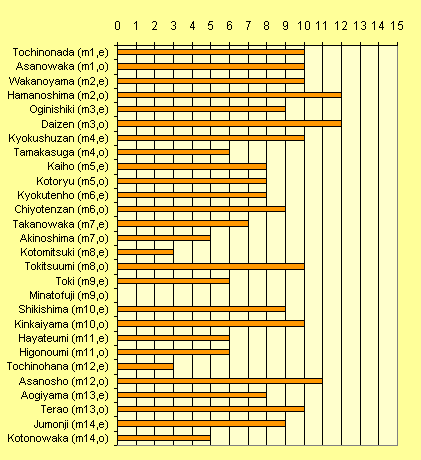 0 1 2 3 4 5 6 7 8 9 10 11 12 13 14 15

Tochinonada (m1,e)
Asanowaka (m1,o)
Wakanoyama (m2,e)
Hamanoshima (m2,o)
Oginishiki (m3,e)
Daizen (m3,o)
Kyokushuzan (m4,e)
Tamakasuga (m4,o)
Kaiho (m5,e)
Kotoryu (m5,o)
Kyokutenho (m6,e)
Chiyotenzan (m6,o)
Takanowaka (m7,e)
Akinoshima (m7,o)
Kotomitsuki (m8,e)
Tokitsuumi (m8,o)
Toki (m9,e)
Minatofuji (m9,o)
Shikishima (m10,e)
Kinkaiyama (m10,o)
Hayateumi (m11,e)
Higonoumi (m11,o)
Tochinohana (m12,e)
Asanosho (m12,o)
Aogiyama (m13,e)
Terao (m13,o)
Jumonji (m14,e)
Kotonowaka (m14,o)